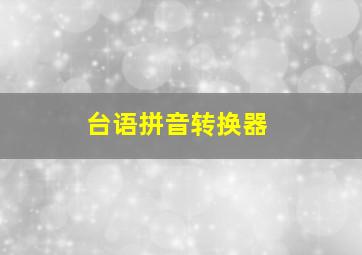 台语拼音转换器